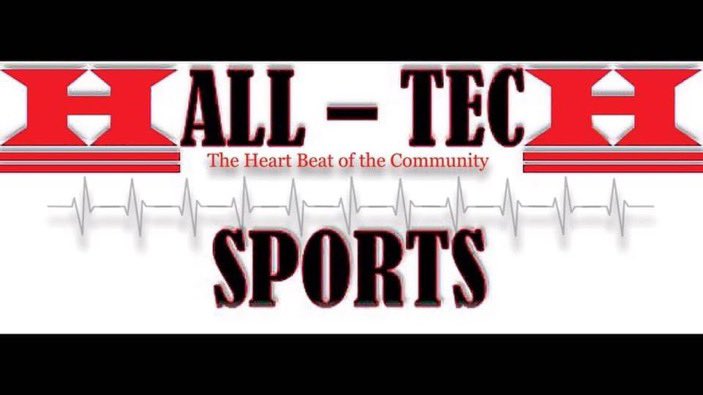 HALL – TECH
The Heart Beat of the Community
SPORTS